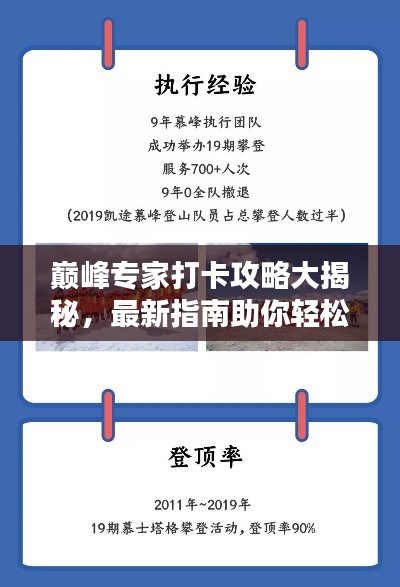 执行经验

9年慕峰执行团队
成功举办19期攀登
服务700+人次
9年0全队撤退
(2019凯途慕峰登山队员占总攀登人数过半)

巅峰专家打卡攻略大揭秘，最新指南助你轻松

登顶率

2011年~2019年
19期慕士塔格攀登活动，登顶率90%